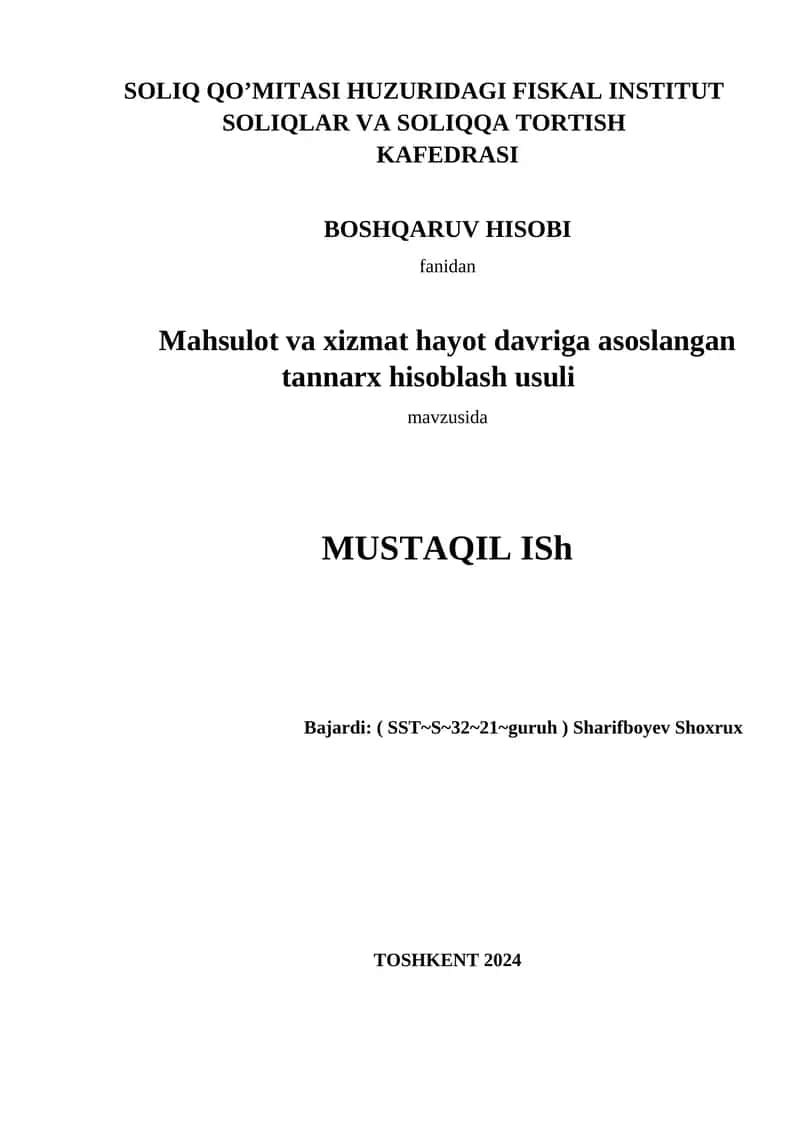 SOLIQ QO’MITASI HUZURIDAGI FISKAL INSTITUT
SOLIQLAR VA SOLIQQA TORTISH
KAFEDRASI

BOSHQARUV HISOBI
fanidan

Mahsulot va xizmat hayot davriga asoslangan tannarx hisoblash usuli
mavzusida

MUSTAQIL ISh

Bajardi: ( SST~S~32~21~guruh ) Sharifboyev Shoxrux

TOSHKENT 2024